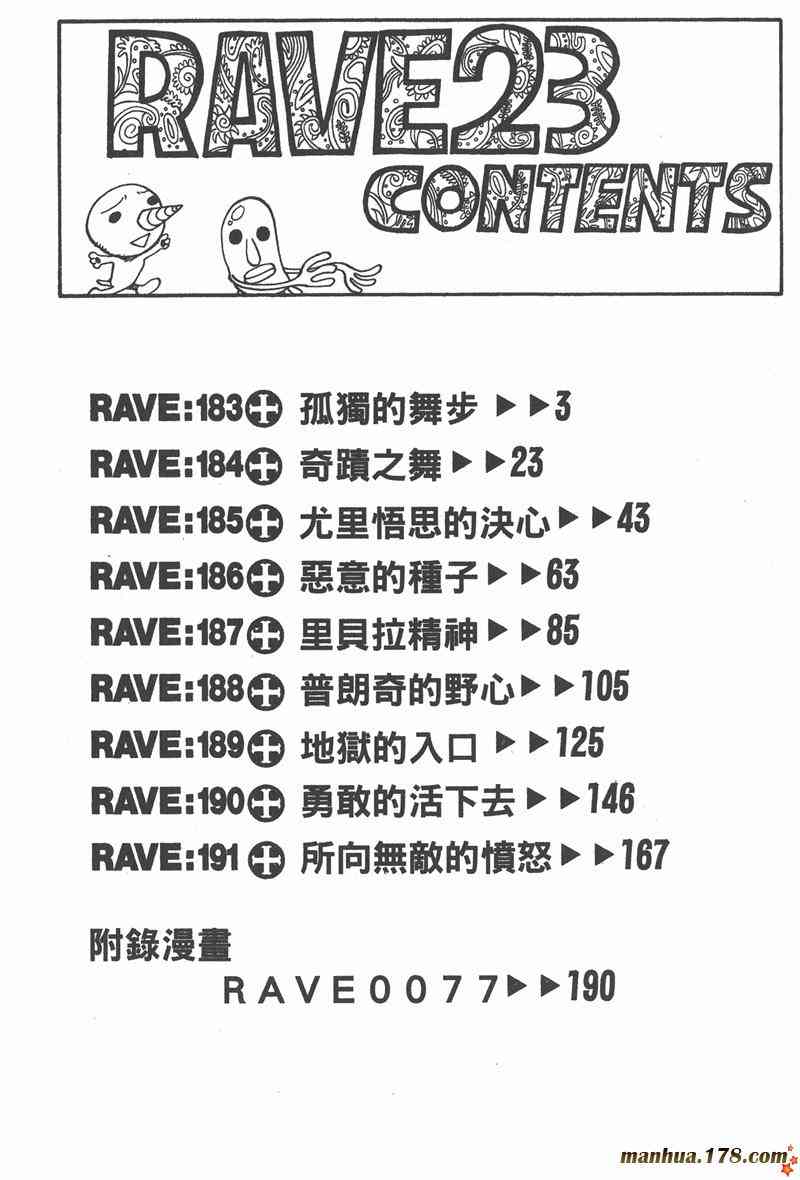 RAVE23
CONTENTS

RAVE:183 孤獨的舞步 ▶▶3
RAVE:184 奇蹟之舞 ▶▶23
RAVE:185 尤里悟思的決心 ▶▶43
RAVE:186 惡意的種子 ▶▶63
RAVE:187 里貝拉精神 ▶▶85
RAVE:188 普朗奇的野心 ▶▶105
RAVE:189 地獄的入口 ▶▶125
RAVE:190 勇敢的活下去 ▶▶146
RAVE:191 所向無敵的憤怒 ▶▶167

附錄漫畫
RAVE0077 ▶▶190

manhua.178.com